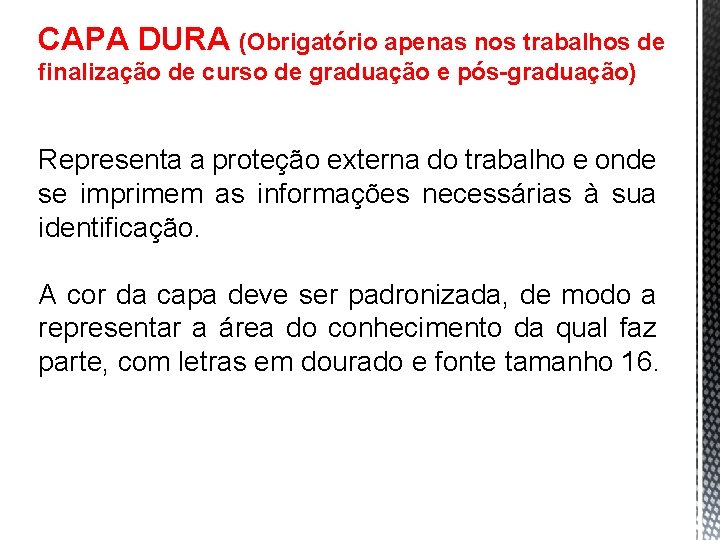 CAPA DURA (Obrigatório apenas nos trabalhos de finalização de curso de graduação e pós-graduação)

Representa a proteção externa do trabalho e onde se imprimem as informações necessárias à sua identificação.

A cor da capa deve ser padronizada, de modo a representar a área do conhecimento da qual faz parte, com letras em dourado e fonte tamanho 16.